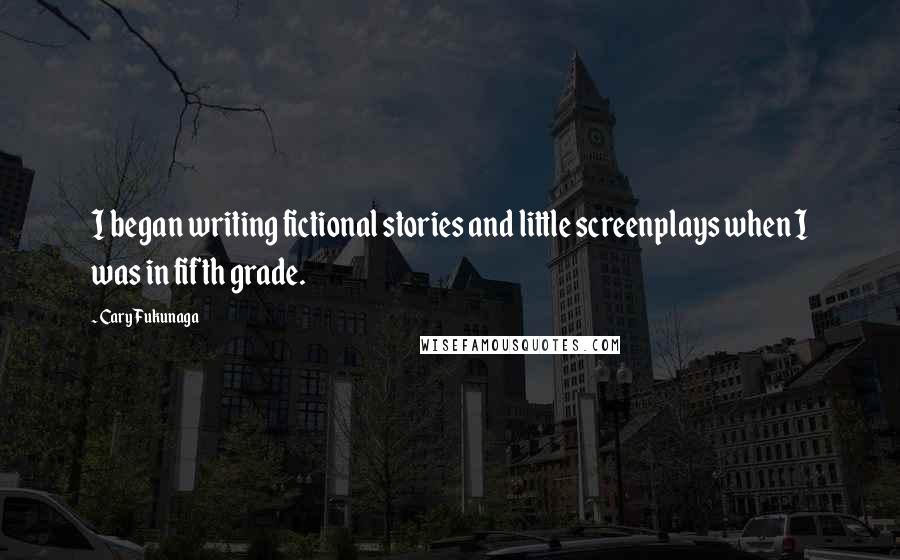 I began writing fictional stories and little screenplays when I was in fifth grade.

- Cary Fukunaga

WISEFAMOUSQUOTES.COM